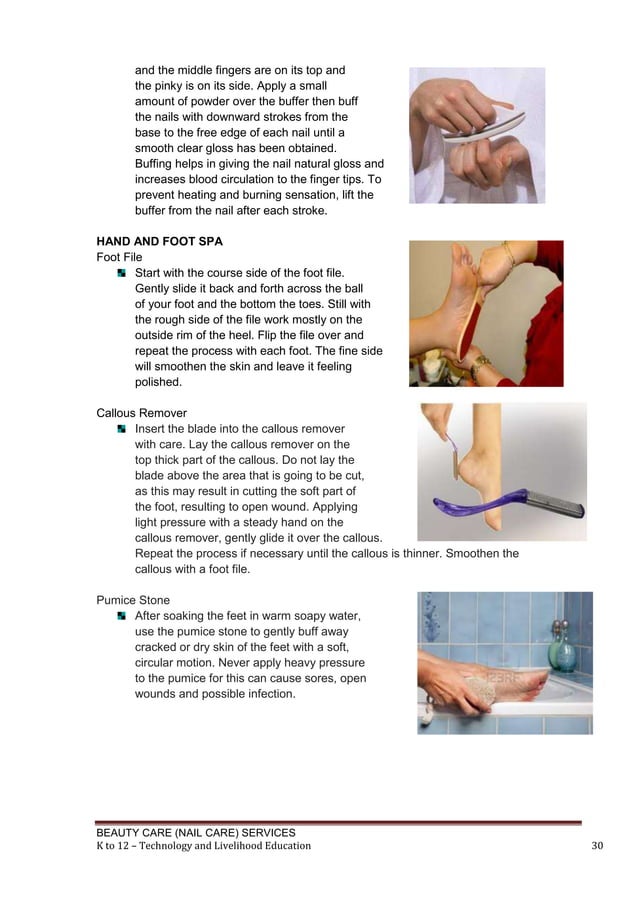 and the middle fingers are on its top and the pinky is on its side. Apply a small amount of powder over the buffer then buff the nails with downward strokes from the base to the free edge of each nail until a smooth clear gloss has been obtained.
Buffing helps in giving the nail natural gloss and increases blood circulation to the finger tips. To prevent heating and burning sensation, lift the buffer from the nail after each stroke.

HAND AND FOOT SPA
Foot File
Start with the course side of the foot file. Gently slide it back and forth across the ball of your foot and the bottom the toes. Still with the rough side of the file work mostly on the outside rim of the heel. Flip the file over and repeat the process with each foot. The fine side will smoothen the skin and leave it feeling polished.

Callous Remover
Insert the blade into the callous remover with care. Lay the callous remover on the top thick part of the callous. Do not lay the blade above the area that is going to be cut, as this may result in cutting the soft part of the foot, resulting to open wound. Applying light pressure with a steady hand on the callous remover, gently glide it over the callous. Repeat the process if necessary until the callous is thinner. Smoothen the callous with a foot file.

Pumice Stone
After soaking the feet in warm soapy water, use the pumice stone to gently buff away cracked or dry skin of the feet with a soft, circular motion. Never apply heavy pressure to the pumice for this can cause sores, open wounds and possible infection.

BEAUTY CARE (NAIL CARE) SERVICES
K to 12 – Technology and Livelihood Education 30